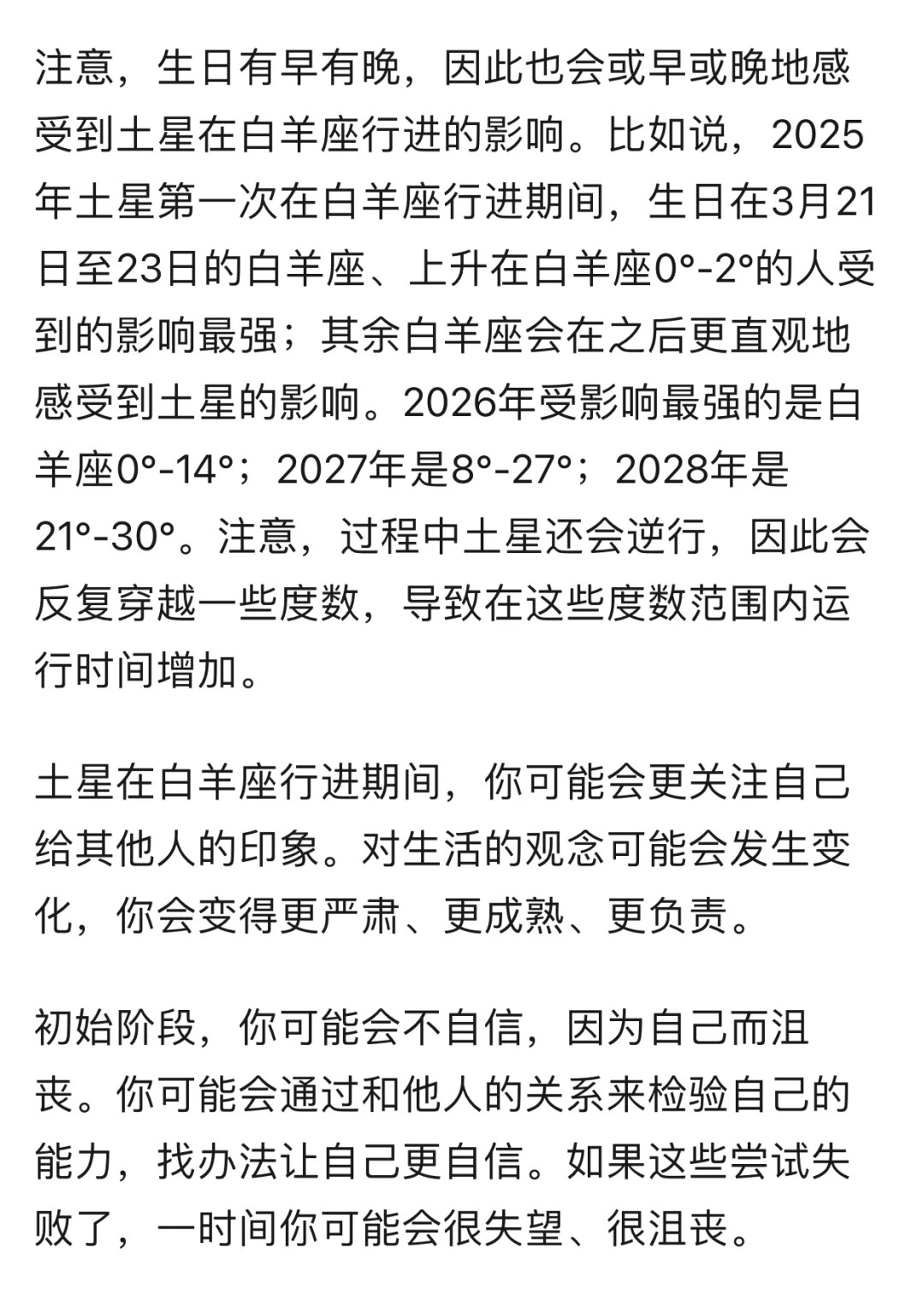 注意，生日有早有晚，因此也会或早或晚地感受到土星在白羊座行进的影响。比如说，2025年土星第一次在白羊座行进期间，生日在3月21日至23日的白羊座、上升在白羊座0°-2°的人受到的影响最强；其余白羊座会在之后更直观地感受到土星的影响。2026年受影响最强的是白羊座0°-14°；2027年是8°-27°；2028年是21°-30°。注意，过程中土星还会逆行，因此会反复穿越一些度数，导致在这些度数范围内运行时间增加。

土星在白羊座行进期间，你可能会更关注自己给其他人的印象。对生活的观念可能会发生变化，你会变得更严肃、更成熟、更负责。

初始阶段，你可能会不自信，因为自己而沮丧。你可能会通过和他人的关系来检验自己的能力，找办法让自己更自信。如果这些尝试失败了，一时间你可能会很失望、很沮丧。